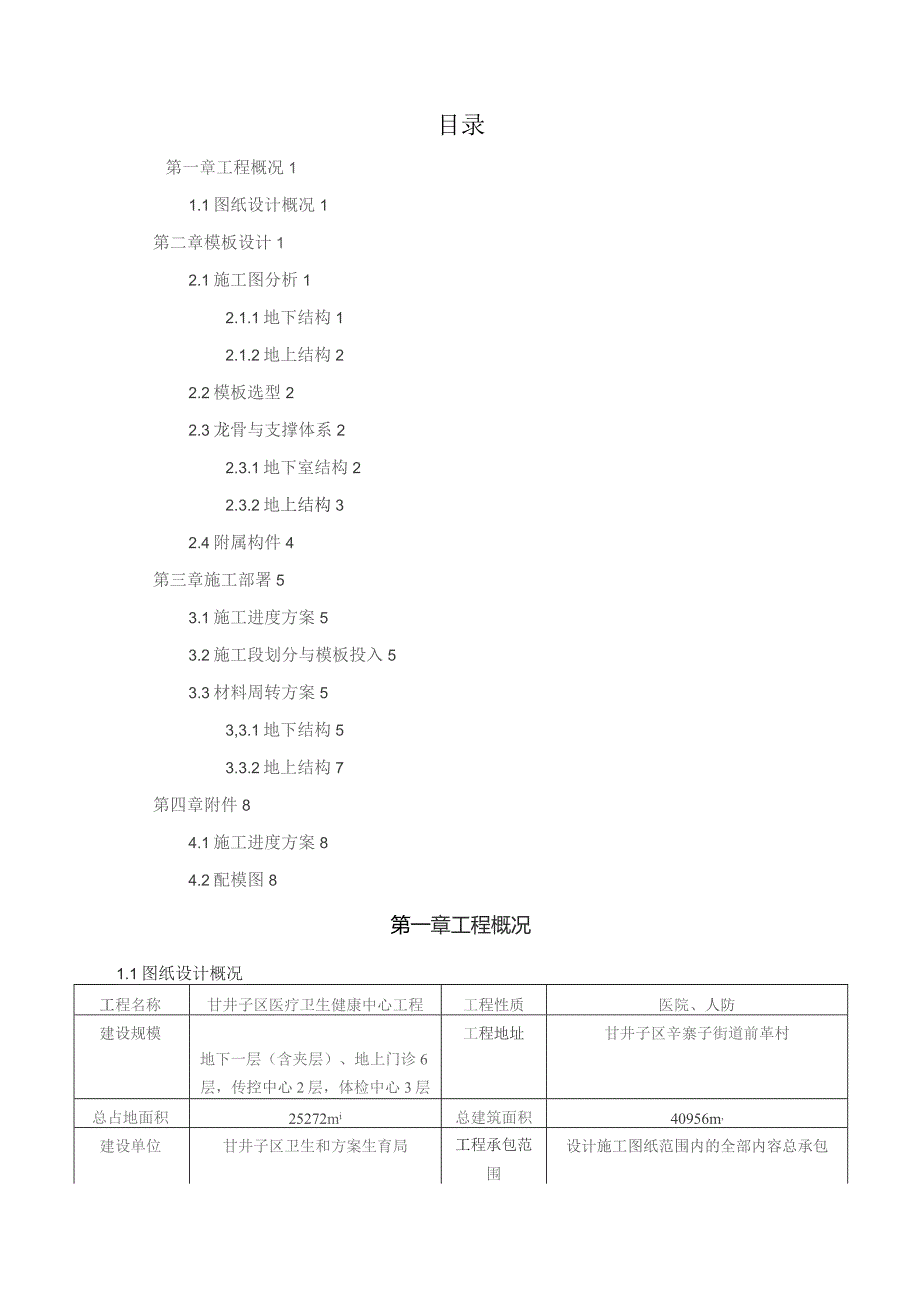 目录

第一章工程概况 1

1.1 图纸设计概况 1

第二章模板设计 1

2.1 施工图分析 1

2.1.1 地下结构 1

2.1.2 地上结构 2

2.2 模板选型 2

2.3 龙骨与支撑体系 2

2.3.1 地下室结构 2

2.3.2 地上结构 3

2.4 附属构件 4

第三章施工部署 5

3.1 施工进度方案 5

3.2 施工段划分与模板投入 5

3.3 材料周转方案 5

3,3.1 地下结构 5

3.3.2 地上结构 7

第四章附件 8

4.1 施工进度方案 8

4.2 配模图 8

第一章工程概况

1.1 图纸设计概况

| 工程名称 | 甘井子区医疗卫生健康中心工程 | 工程性质 | 医院、人防 |
|---|---|---|---|
| 建设规模 | 地下一层（含夹层）、地上门诊 6 层，传控中心 2 层，体检中心 3 层 | 工程地址 | 甘井子区辛寨子街道前革村 |
| 总占地面积 | 25272m² | 总建筑面积 | 40956m² |
| 建设单位 | 甘井子区卫生和方案生育局 | 工程承包范围 | 设计施工图纸范围内的全部内容总承包 |